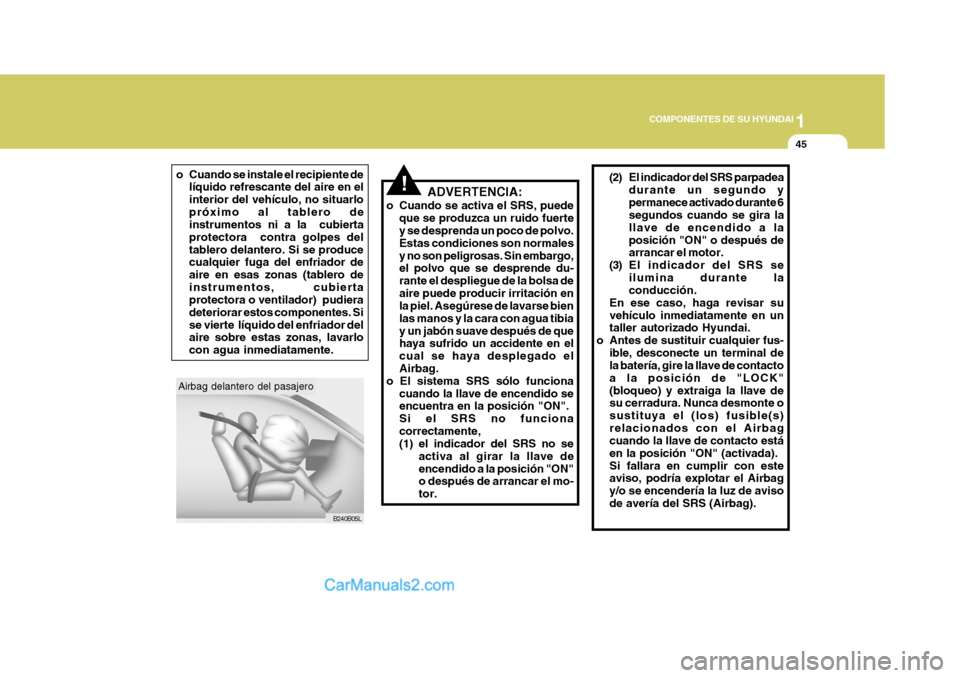 COMPONENTES DE SU HYUNDAI 1

45

o Cuando se instale el recipiente de líquido refrescante del aire en el interior del vehículo, no situarlo próximo al tablero de instrumentos ni a la cubierta protectora contra golpes del tablero delantero. Si se produce cualquier fuga del enfriador de aire en esas zonas (tablero de instrumentos, cubierta protectora o ventilador) pudiera deteriorar estos componentes. Si se vierte líquido del enfriador del aire sobre estas zonas, lavarlo con agua inmediatamente.

Airbag delantero del pasajero

B240B05L

!

ADVERTENCIA:

o Cuando se activa el SRS, puede que se produzca un ruido fuerte y se desprenda un poco de polvo. Estas condiciones son normales y no son peligrosas. Sin embargo, el polvo que se desprende durante el despliegue de la bolsa de aire puede producir irritación en la piel. Asegúrese de lavarse bien las manos y la cara con agua tibia y un jabón suave después de que haya sufrido un accidente en el cual se haya desplegado el Airbag.

o El sistema SRS sólo funciona cuando la llave de encendido se encuentra en la posición "ON". Si el SRS no funciona correctamente,

(1) el indicador del SRS no se activa al girar la llave de encendido a la posición "ON" o después de arrancar el motor.

(2) El indicador del SRS parpadea durante un segundo y permanece activado durante 6 segundos cuando se gira la llave de encendido a la posición "ON" o después de arrancar el motor.

(3) El indicador del SRS se ilumina durante la conducción.

En ese caso, haga revisar su vehículo inmediatamente en un taller autorizado Hyundai.

o Antes de sustituir cualquier fusible, desconecte un terminal de la batería, gire la llave de contacto a la posición de "LOCK" (bloqueo) y extraiga la llave de su cerradura. Nunca desmonte o sustituya el (los) fusible(s) relacionados con el Airbag cuando la llave de contacto está en la posición "ON" (activada). Si fallara en cumplir con este aviso, podría explotar el Airbag y/o se encendería la luz de aviso de avería del SRS (Airbag).

CarManuals2.com

carmanualsonline.info